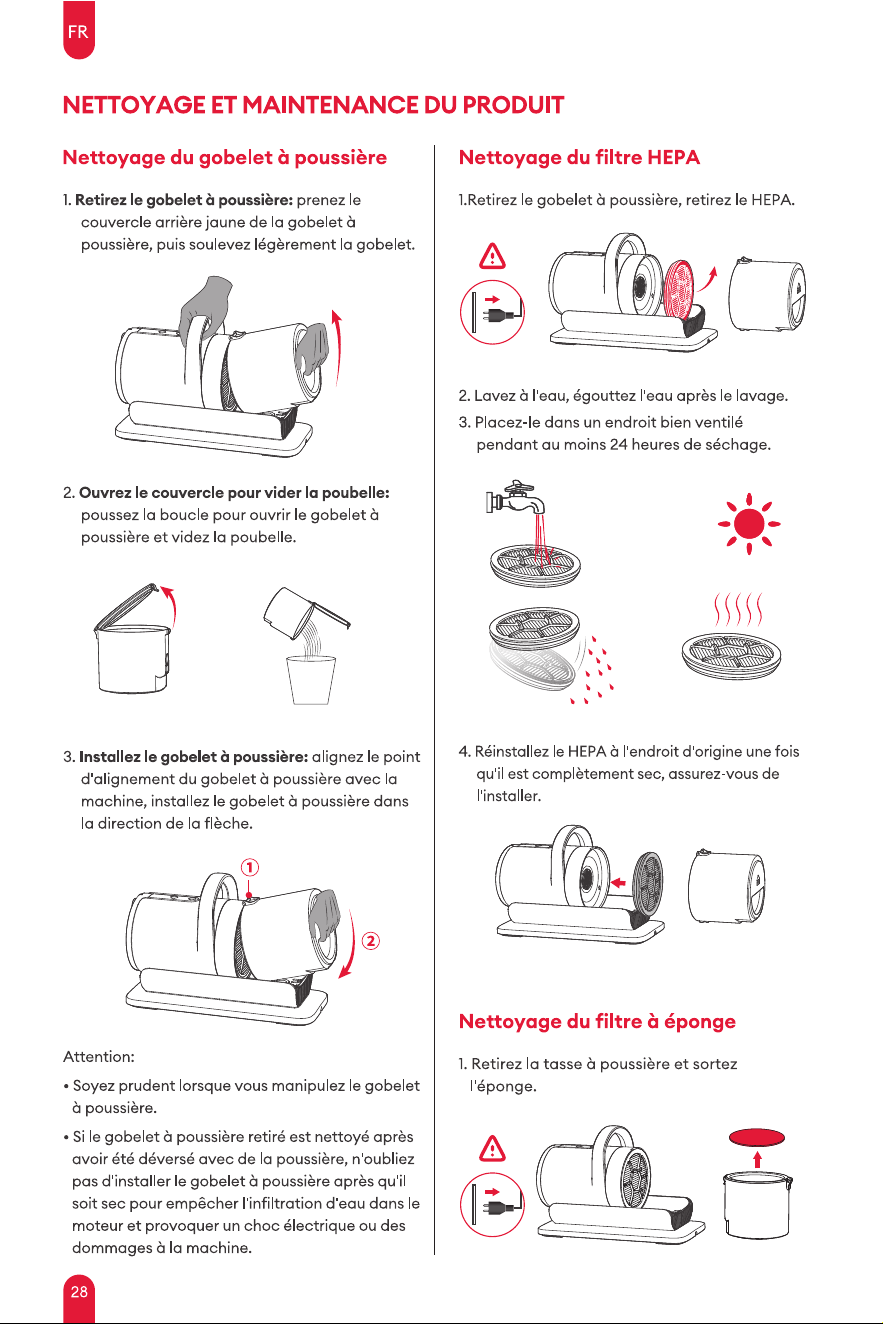 FR

NETTOYAGE ET MAINTENANCE DU PRODUIT

Nettoyage du gobelet à poussière

1. Retirez le gobelet à poussière: prenez le couvercle arrière jaune de la gobelet à poussière, puis soulevez légèrement la gobelet.

2. Ouvrez le couvercle pour vider la poubelle: poussez la boucle pour ouvrir le gobelet à poussière et videz la poubelle.

3. Installez le gobelet à poussière: alignez le point d'alignement du gobelet à poussière avec la machine, installez le gobelet à poussière dans la direction de la flèche.

①

②

Attention:

• Soyez prudent lorsque vous manipulez le gobelet à poussière.

• Si le gobelet à poussière retiré est nettoyé après avoir été déversé avec de la poussière, n'oubliez pas d'installer le gobelet à poussière après qu'il soit sec pour empêcher l'infiltration d'eau dans le moteur et provoquer un choc électrique ou des dommages à la machine.

Nettoyage du filtre HEPA

1.Retirez le gobelet à poussière, retirez le HEPA.

2. Lavez à l'eau, égouttez l'eau après le lavage.

3. Placez-le dans un endroit bien ventilé pendant au moins 24 heures de séchage.

4. Réinstallez le HEPA à l'endroit d'origine une fois qu'il est complètement sec, assurez-vous de l'installer.

Nettoyage du filtre à éponge

1. Retirez la tasse à poussière et sortez l'éponge.

28